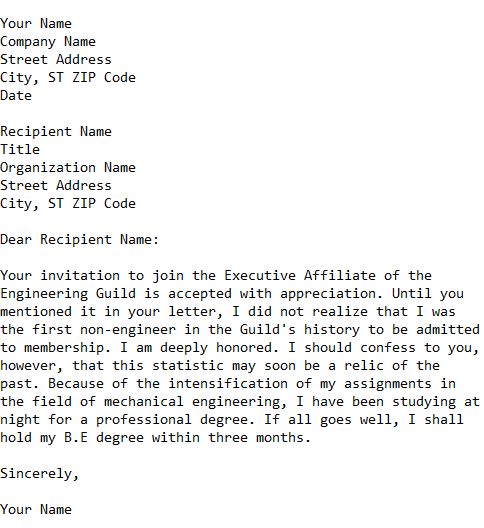 Your Name
Company Name
Street Address
City, ST ZIP Code
Date

Recipient Name
Title
Organization Name
Street Address
City, ST ZIP Code

Dear Recipient Name:

Your invitation to join the Executive Affiliate of the Engineering Guild is accepted with appreciation. Until you mentioned it in your letter, I did not realize that I was the first non-engineer in the Guild's history to be admitted to membership. I am deeply honored. I should confess to you, however, that this statistic may soon be a relic of the past. Because of the intensification of my assignments in the field of mechanical engineering, I have been studying at night for a professional degree. If all goes well, I shall hold my B.E degree within three months.

Sincerely,

Your Name